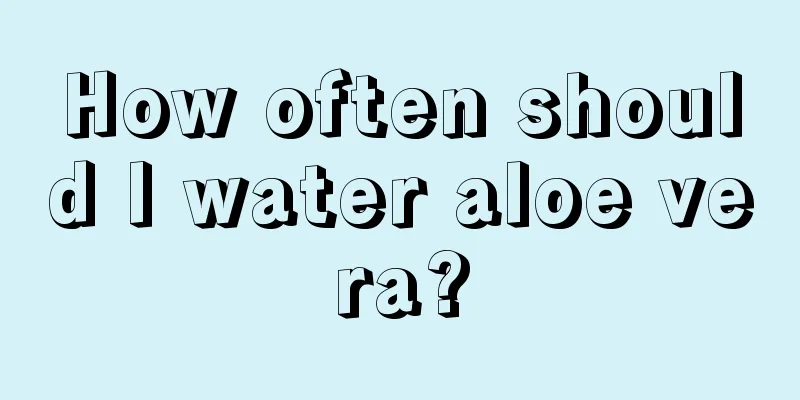 How often should I water aloe vera?